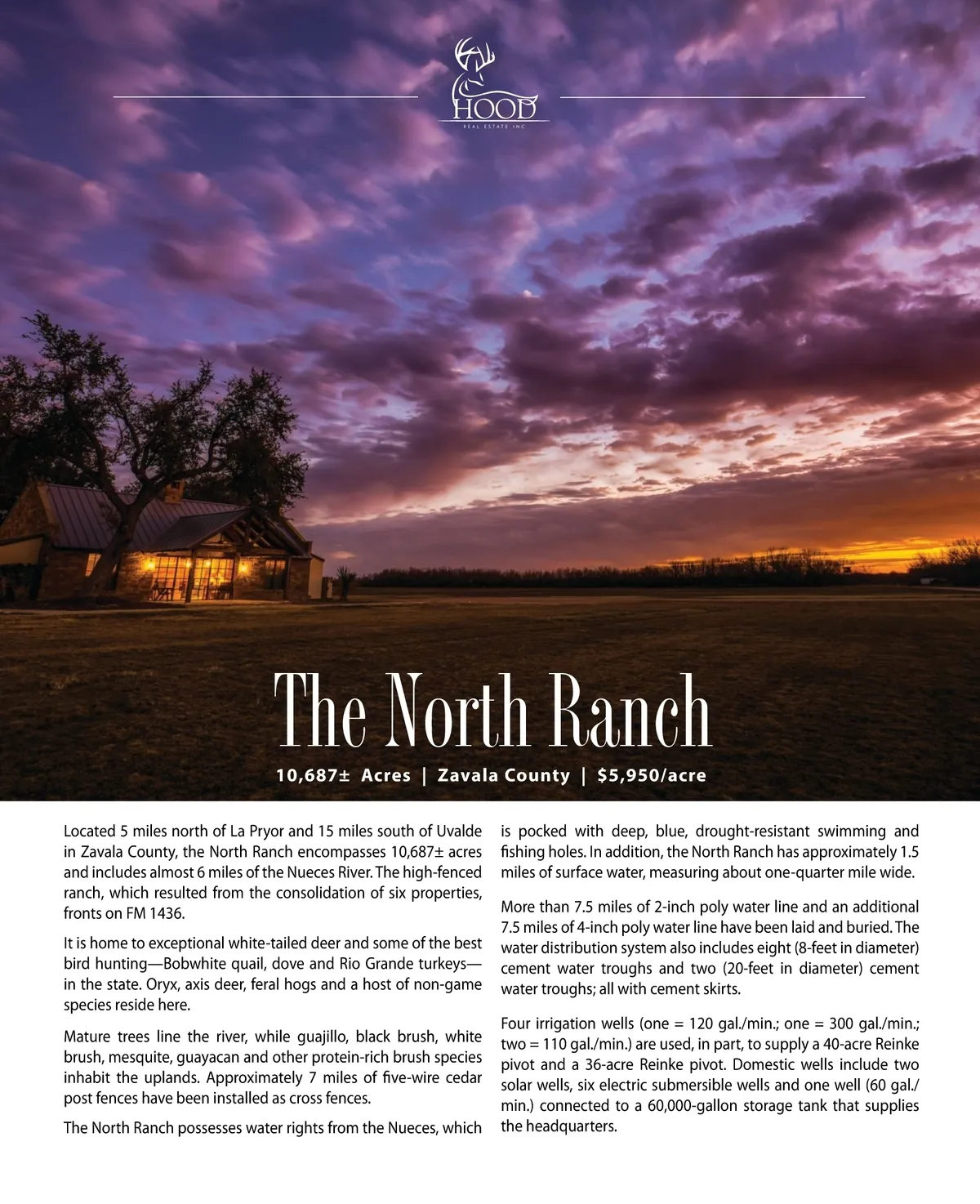 HOOD
REAL ESTATE INC

The North Ranch

10,687± Acres | Zavala County | $5,950/acre

Located 5 miles north of La Pryor and 15 miles south of Uvalde in Zavala County, the North Ranch encompasses 10,687± acres and includes almost 6 miles of the Nueces River. The high-fenced ranch, which resulted from the consolidation of six properties, fronts on FM 1436.

It is home to exceptional white-tailed deer and some of the best bird hunting—Bobwhite quail, dove and Rio Grande turkeys—in the state. Oryx, axis deer, feral hogs and a host of non-game species reside here.

Mature trees line the river, while guajillo, black brush, white brush, mesquite, guayacan and other protein-rich brush species inhabit the uplands. Approximately 7 miles of five-wire cedar post fences have been installed as cross fences.

The North Ranch possesses water rights from the Nueces, which is pocked with deep, blue, drought-resistant swimming and fishing holes. In addition, the North Ranch has approximately 1.5 miles of surface water, measuring about one-quarter mile wide.

More than 7.5 miles of 2-inch poly water line and an additional 7.5 miles of 4-inch poly water line have been laid and buried. The water distribution system also includes eight (8-feet in diameter) cement water troughs and two (20-feet in diameter) cement water troughs; all with cement skirts.

Four irrigation wells (one = 120 gal./min.; one = 300 gal./min.; two = 110 gal./min.) are used, in part, to supply a 40-acre Reinke pivot and a 36-acre Reinke pivot. Domestic wells include two solar wells, six electric submersible wells and one well (60 gal./min.) connected to a 60,000-gallon storage tank that supplies the headquarters.